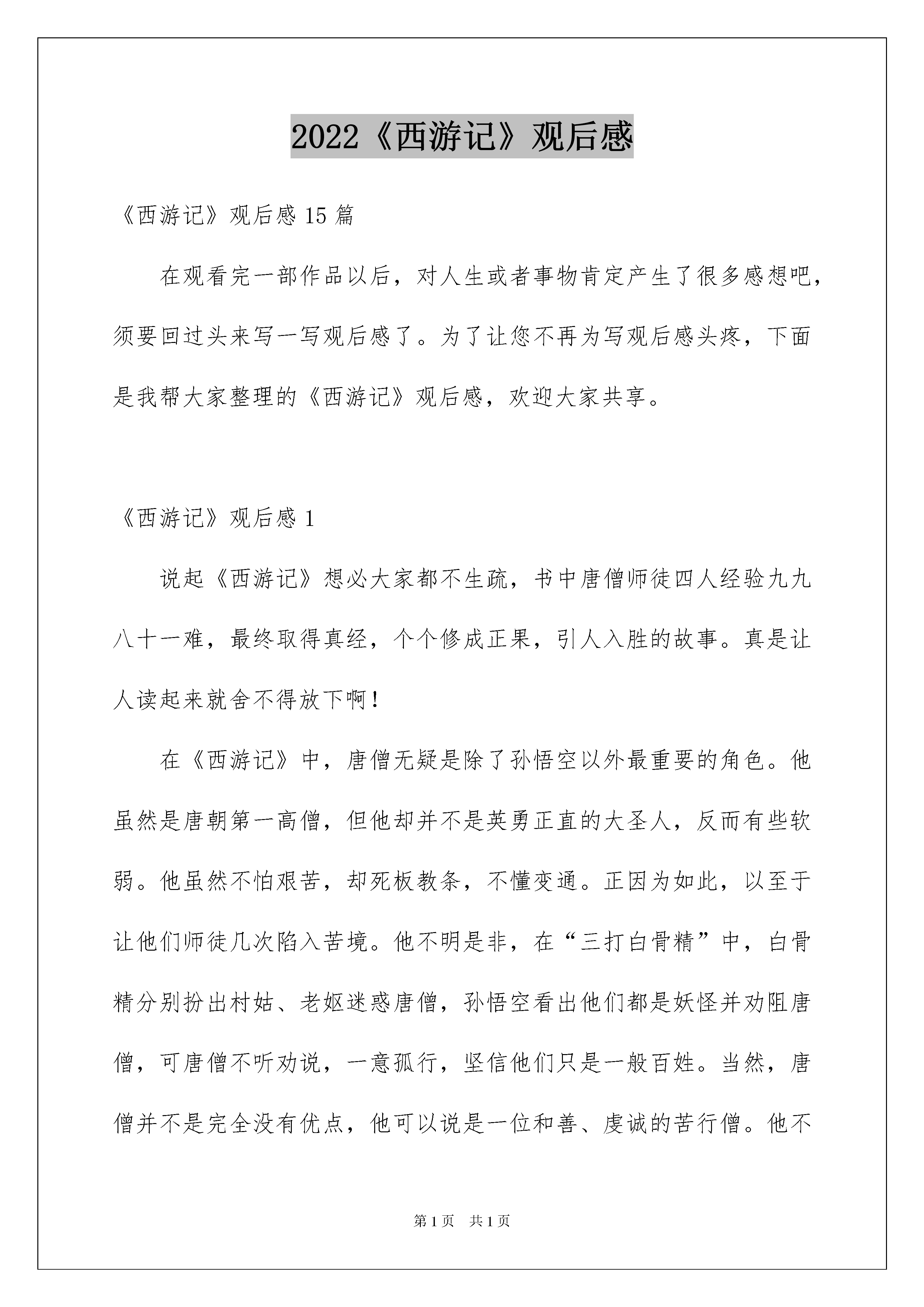 2022《西游记》观后感

《西游记》观后感 15 篇

在观看完一部作品以后，对人生或者事物肯定产生了很多感想吧，须要回过头来写一写观后感了。为了让您不再为写观后感头疼，下面是我帮大家整理的《西游记》观后感，欢迎大家共享。

《西游记》观后感 1

说起《西游记》想必大家都不生疏，书中唐僧师徒四人经验九九八十一难，最终取得真经，个个修成正果，引人入胜的故事。真是让人读起来就舍不得放下啊！

在《西游记》中，唐僧无疑是除了孙悟空以外最重要的角色。他虽然是唐朝第一高僧，但他却并不是英勇正直的大圣人，反而有些软弱。他虽然不怕艰苦，却死板教条，不懂变通。正因为如此，以至于让他们师徒几次陷入苦境。他不明是非，在“三打白骨精”中，白骨精分别扮出村姑、老妪迷惑唐僧，孙悟空看出他们都是妖怪并劝阻唐僧，可唐僧不听劝说，一意孤行，坚信他们只是一般百姓。当然，唐僧并不是完全没有优点，他可以说是一位和善、虔诚的苦行僧。他不

第 1 页　共 1 页